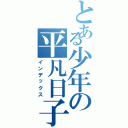 とある少年の平凡日子
インデックス